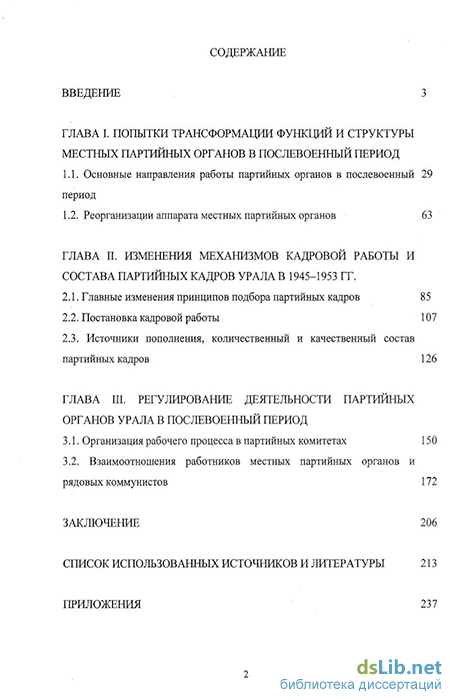 СОДЕРЖАНИЕ

ВВЕДЕНИЕ 3

ГЛАВА I. ПОПЫТКИ ТРАНСФОРМАЦИИ ФУНКЦИЙ И СТРУКТУРЫ МЕСТНЫХ ПАРТИЙНЫХ ОРГАНОВ В ПОСЛЕВОЕННЫЙ ПЕРИОД

1.1. Основные направления работы партийных органов в послевоенный период 29

1.2. Реорганизации аппарата местных партийных органов 63

ГЛАВА II. ИЗМЕНЕНИЯ МЕХАНИЗМОВ КАДРОВОЙ РАБОТЫ И СОСТАВА ПАРТИЙНЫХ КАДРОВ УРАЛА В 1945–1953 ГГ.

2.1. Главные изменения принципов подбора партийных кадров 85

2.2. Постановка кадровой работы 107

2.3. Источники пополнения, количественный и качественный состав партийных кадров 126

ГЛАВА III. РЕГУЛИРОВАНИЕ ДЕЯТЕЛЬНОСТИ ПАРТИЙНЫХ ОРГАНОВ УРАЛА В ПОСЛЕВОЕННЫЙ ПЕРИОД

3.1. Организация рабочего процесса в партийных комитетах 150

3.2. Взаимоотношения работников местных партийных органов и рядовых коммунистов 172

ЗАКЛЮЧЕНИЕ 206

СПИСОК ИСПОЛЬЗОВАННЫХ ИСТОЧНИКОВ И ЛИТЕРАТУРЫ 213

ПРИЛОЖЕНИЯ 237

2

dsLib.net
библиотека диссертаций